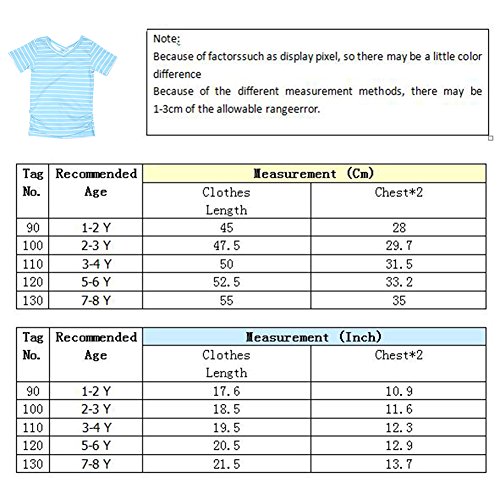 Note:
Because of factorssuch as display pixel, so there may be a little color difference
Because of the different measurement methods, there may be 1-3cm of the allowable rangeerror.

| Tag No. | Recommended Age | Measurement (Cm) | |
|---|---|---|---|
| | | Clothes Length | Chest*2 |
| 90 | 1-2 Y | 45 | 28 |
| 100 | 2-3 Y | 47.5 | 29.7 |
| 110 | 3-4 Y | 50 | 31.5 |
| 120 | 5-6 Y | 52.5 | 33.2 |
| 130 | 7-8 Y | 55 | 35 |

| Tag No. | Recommended Age | Measurement (Inch) | |
|---|---|---|---|
| | | Clothes Length | Chest*2 |
| 90 | 1-2 Y | 17.6 | 10.9 |
| 100 | 2-3 Y | 18.5 | 11.6 |
| 110 | 3-4 Y | 19.5 | 12.3 |
| 120 | 5-6 Y | 20.5 | 12.9 |
| 130 | 7-8 Y | 21.5 | 13.7 |